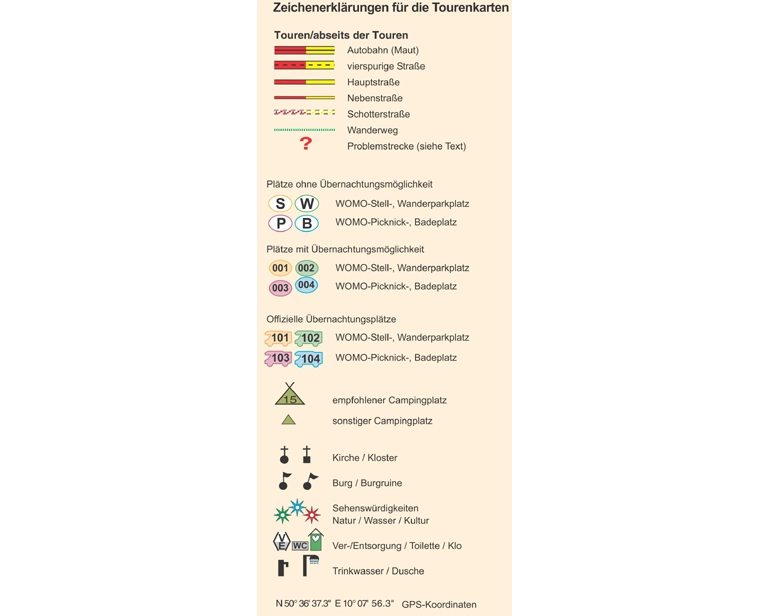 Zeichenerklärungen für die Tourenkarten

Touren/abseits der Touren
Autobahn (Maut)
vierspurige Straße
Hauptstraße
Nebenstraße
Schotterstraße
Wanderweg
?
Problemstrecke (siehe Text)

Plätze ohne Übernachtungsmöglichkeit
S W WOMO-Stell-, Wanderparkplatz
P B WOMO-Picknick-, Badeplatz

Plätze mit Übernachtungsmöglichkeit
001 002 WOMO-Stell-, Wanderparkplatz
003 004 WOMO-Picknick-, Badeplatz

Offizielle Übernachtungsplätze
101 102 WOMO-Stell-, Wanderparkplatz
103 104 WOMO-Picknick-, Badeplatz

15 empfohlener Campingplatz
sonstiger Campingplatz

Kirche / Kloster
Burg / Burgruine
Sehenswürdigkeiten Natur / Wasser / Kultur
V E WC Ver-/Entsorgung / Toilette / Klo
Trinkwasser / Dusche

N 50° 36' 37.3" E 10° 07' 56.3" GPS-Koordinaten